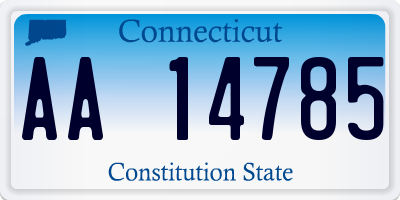 Connecticut

AA 14785

Constitution State